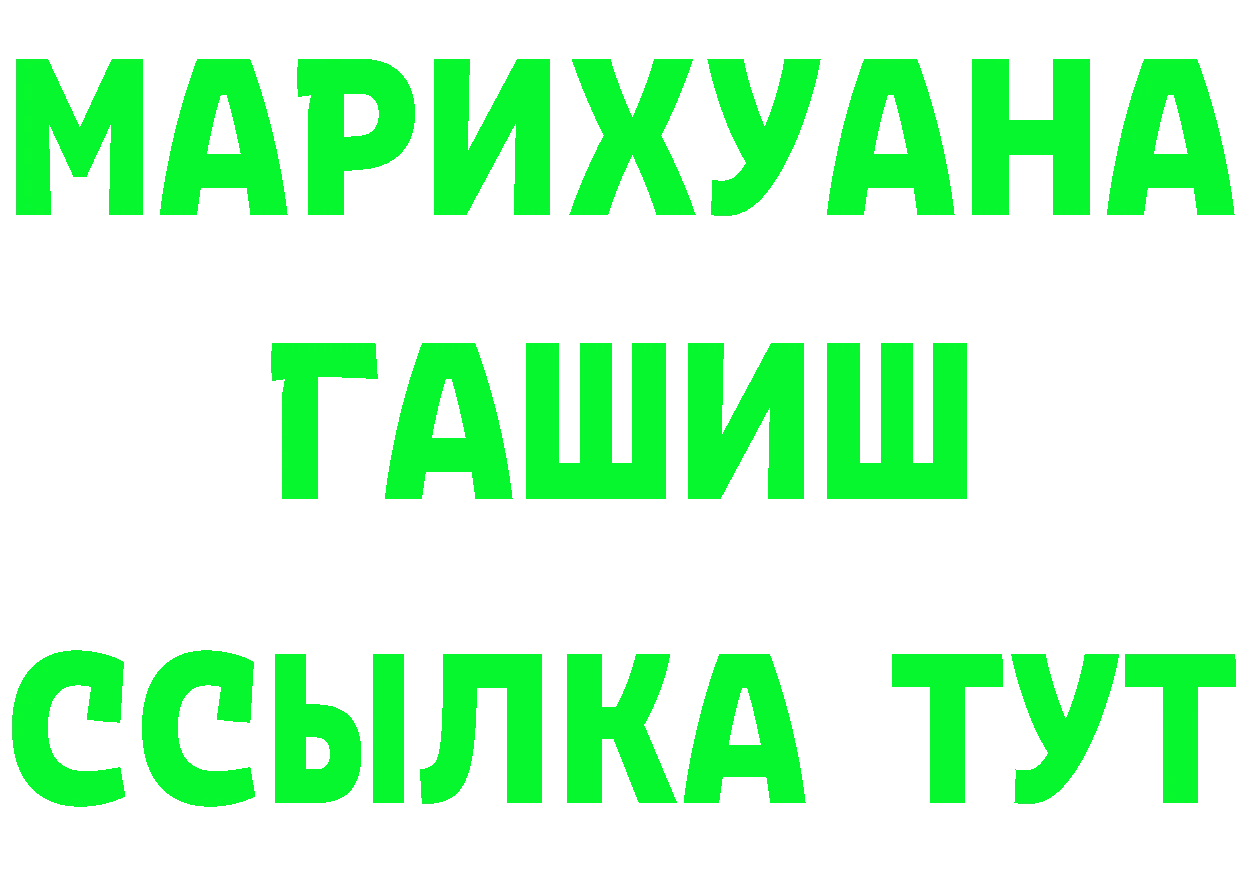 МАРИХУАНА
ГАШИШ
ССЫЛКА ТУТ